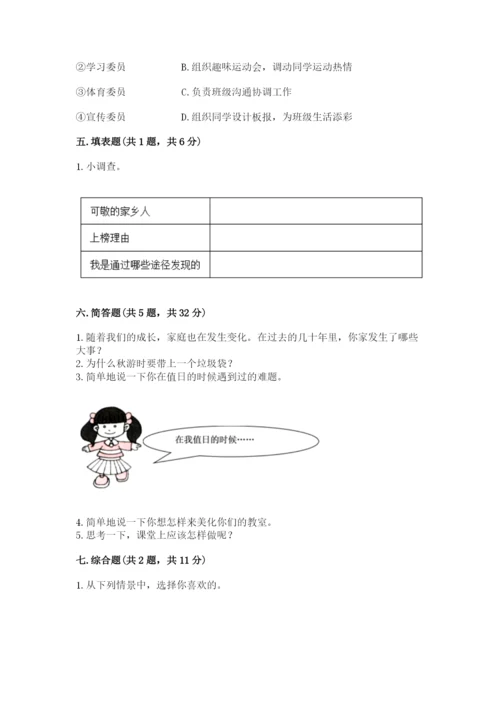 ②学习委员　　　　　B. 组织趣味运动会，调动同学运动热情

③体育委员　　　　　C. 负责班级沟通协调工作

④宣传委员　　　　　D. 组织同学设计板报，为班级生活添彩

五. 填表题（共 1 题，共 6 分）

1. 小调查。

| 可敬的家乡人 |  |
|---|---|
| 上榜理由 |  |
| 我是通过哪些途径发现的 |  |

六. 简答题（共 5 题，共 32 分）

1. 随着我们的成长，家庭也在发生变化。在过去的几十年里，你家发生了哪些大事？
2. 为什么秋游时要带上一个垃圾袋？
3. 简单地说一下你在值日的时候遇到过的难题。

在我值日的时候……

4. 简单地说一下你想怎样来美化你们的教室。
5. 思考一下，课堂上应该怎样做呢？

七. 综合题（共 2 题，共 11 分）

1. 从下列情景中，选择你喜欢的。